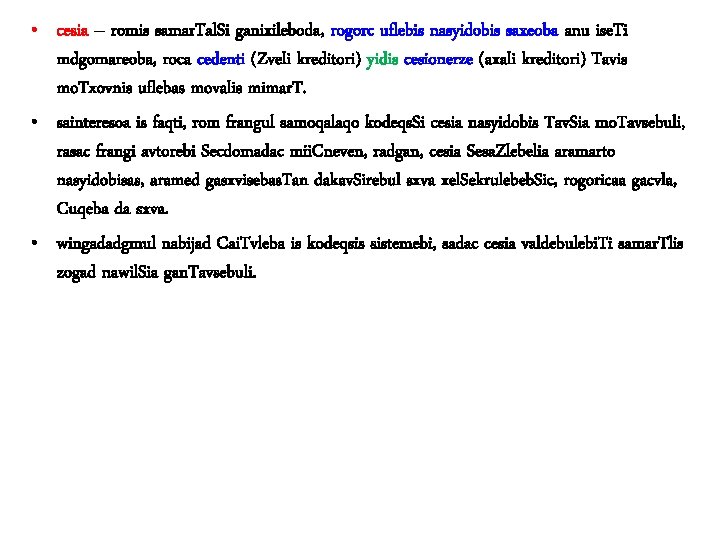 • cesia – romis samarTalSi ganixileboda, rogorc uflebis nasyidobis saxeoba anu iseTi mdgomareoba, roca cedenti (Zveli kreditori) yidis cesionerze (axali kreditori) Tavis moTxovnis uflebas movalis mimarT.

• sainteresoa is faqti, rom frangul samoqalaqo kodeqsSi cesia nasyidobis TavSia moTavsebuli, rasac frangi avtorebi Secdomadac miiCneven, radgan, cesia SesaZlebelia aramarto nasyidobisas, aramed gasxvisebasTan dakavSirebul sxva xelSekrulebebSic, rogoricaa gacvla, Cuqeba da sxva.

• wingadadgmul nabijad CaiTvleba is kodeqsis sistemebi, sadac cesia valdebulebiTi samarTlis zogad nawilSia ganTavsebuli.